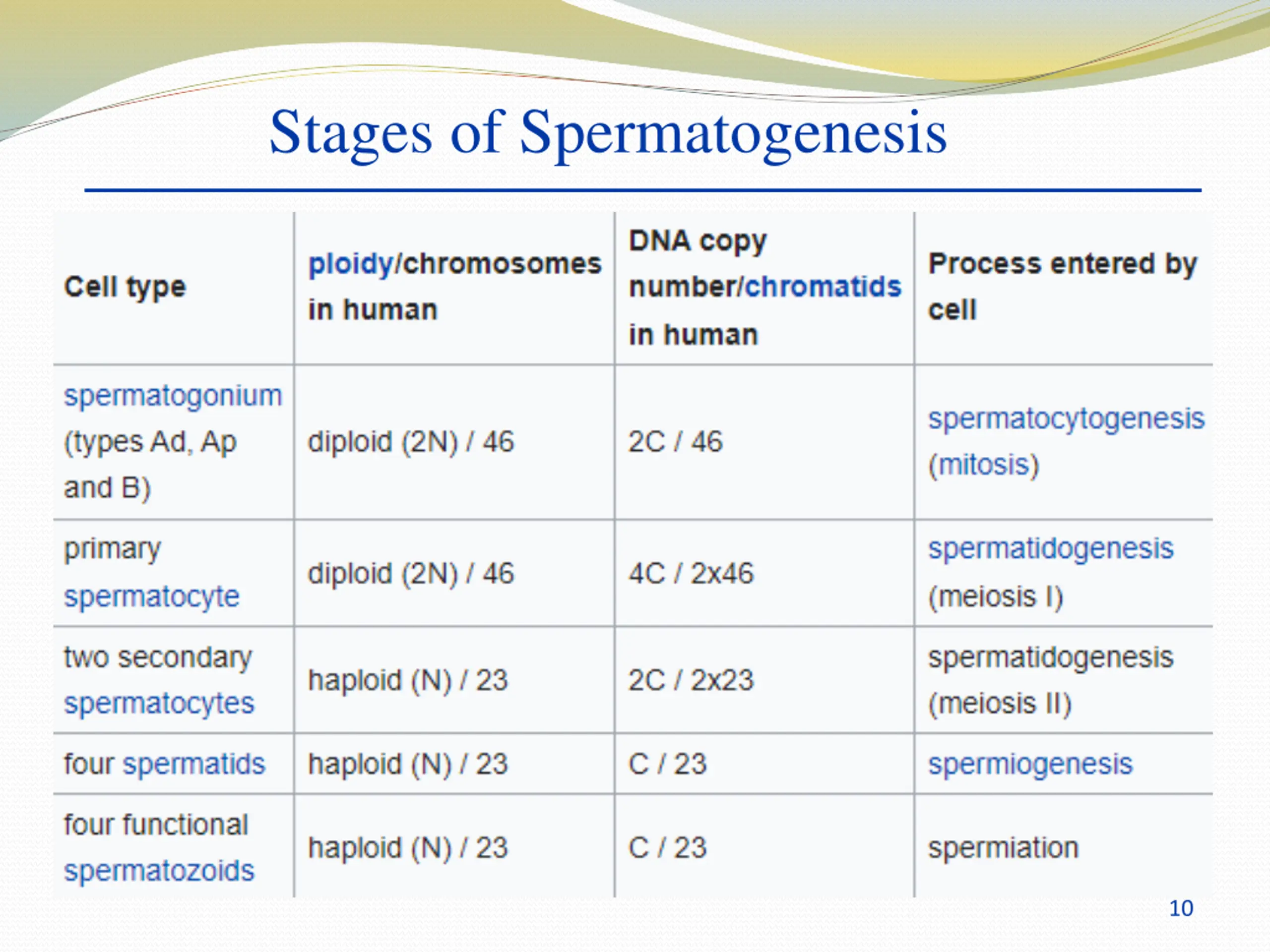 Stages of Spermatogenesis

| Cell type | ploidy/chromosomes in human | DNA copy number/chromatids in human | Process entered by cell |
|---|---|---|---|
| spermatogonium (types Ad, Ap and B) | diploid (2N) / 46 | 2C / 46 | spermatocytogenesis (mitosis) |
| primary spermatocyte | diploid (2N) / 46 | 4C / 2x46 | spermatidogenesis (meiosis I) |
| two secondary spermatocytes | haploid (N) / 23 | 2C / 2x23 | spermatidogenesis (meiosis II) |
| four spermatids | haploid (N) / 23 | C / 23 | spermiogenesis |
| four functional spermatozoids | haploid (N) / 23 | C / 23 | spermiation |

10